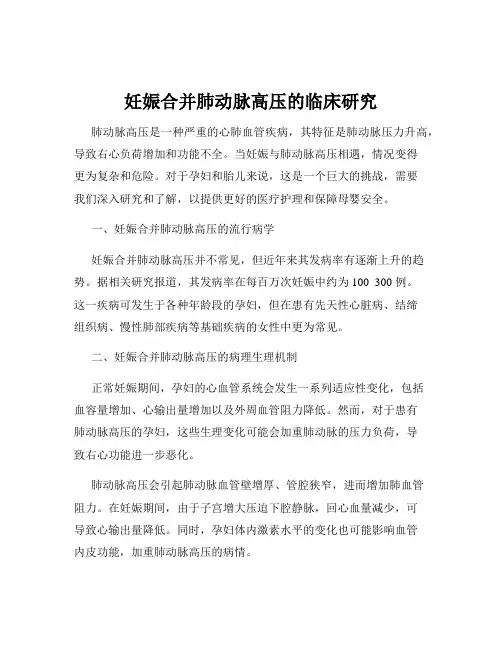 妊娠合并肺动脉高压的临床研究

肺动脉高压是一种严重的心肺血管疾病，其特征是肺动脉压力升高，导致右心负荷增加和功能不全。当妊娠与肺动脉高压相遇，情况变得更为复杂和危险。对于孕妇和胎儿来说，这是一个巨大的挑战，需要我们深入研究和了解，以提供更好的医疗护理和保障母婴安全。

一、妊娠合并肺动脉高压的流行病学

妊娠合并肺动脉高压并不常见，但近年来其发病率有逐渐上升的趋势。据相关研究报道，其发病率在每百万次妊娠中约为 100 300 例。这一疾病可发生于各种年龄段的孕妇，但在患有先天性心脏病、结缔组织病、慢性肺部疾病等基础疾病的女性中更为常见。

二、妊娠合并肺动脉高压的病理生理机制

正常妊娠期间，孕妇的心血管系统会发生一系列适应性变化，包括血容量增加、心输出量增加以及外周血管阻力降低。然而，对于患有肺动脉高压的孕妇，这些生理变化可能会加重肺动脉的压力负荷，导致右心功能进一步恶化。

肺动脉高压会引起肺动脉血管壁增厚、管腔狭窄，进而增加肺血管阻力。在妊娠期间，由于子宫增大压迫下腔静脉，回心血量减少，可导致心输出量降低。同时，孕妇体内激素水平的变化也可能影响血管内皮功能，加重肺动脉高压的病情。